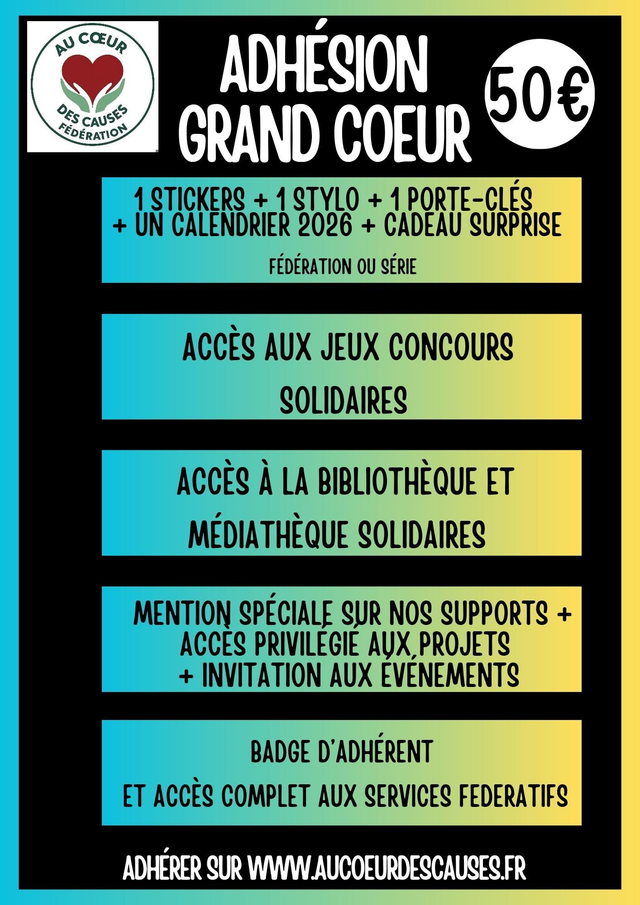 AU CŒUR
DES CAUSES
FÉDÉRATION

ADHÉSION
GRAND COEUR

50€

1 STICKERS + 1 STYLO + 1 PORTE-CLÉS
+ UN CALENDRIER 2026 + CADEAU SURPRISE

FÉDÉRATION OU SÉRIE

ACCÈS AUX JEUX CONCOURS
SOLIDAIRES

ACCÈS À LA BIBLIOTHÈQUE ET
MÉDIATHÈQUE SOLIDAIRES

MENTION SPÉCIALE SUR NOS SUPPORTS +
ACCÈS PRIVILÉGIÉ AUX PROJETS
+ INVITATION AUX ÉVÉNEMENTS

BADGE D'ADHÉRENT
ET ACCÈS COMPLET AUX SERVICES FEDERATIFS

ADHÉRER SUR WWW.AUCOEURDESCAUSES.FR